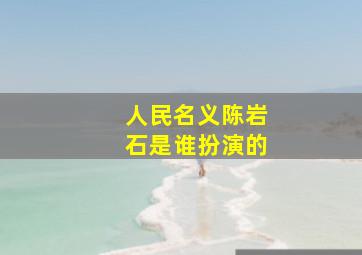 人民名义陈岩石是谁扮演的